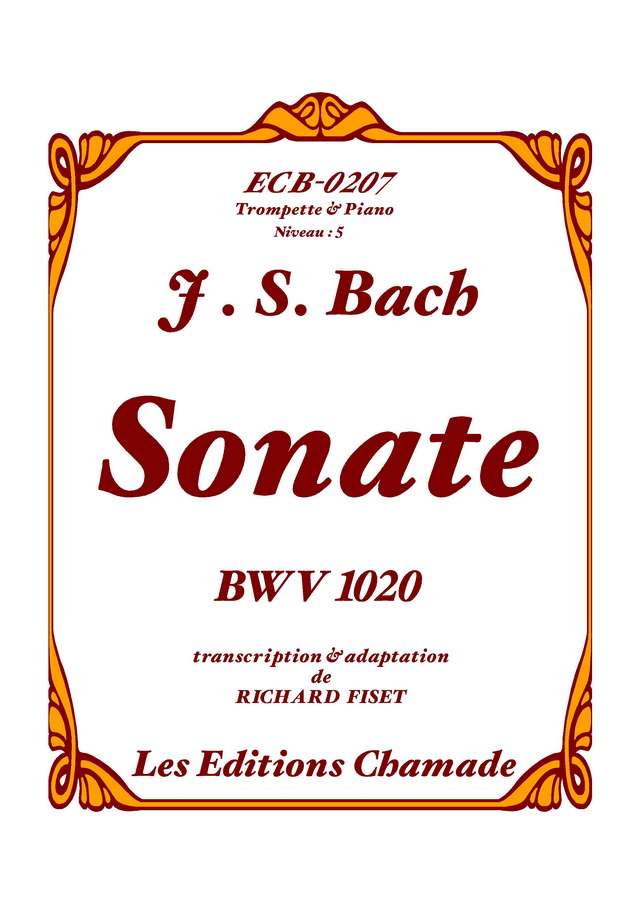 ECB-0207
Trompette & Piano
Niveau : 5

J . S. Bach

Sonate

BWV 1020

transcription & adaptation
de
RICHARD FISET

Les Editions Chamade